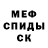 МЕФ
СПИДЫ
СК